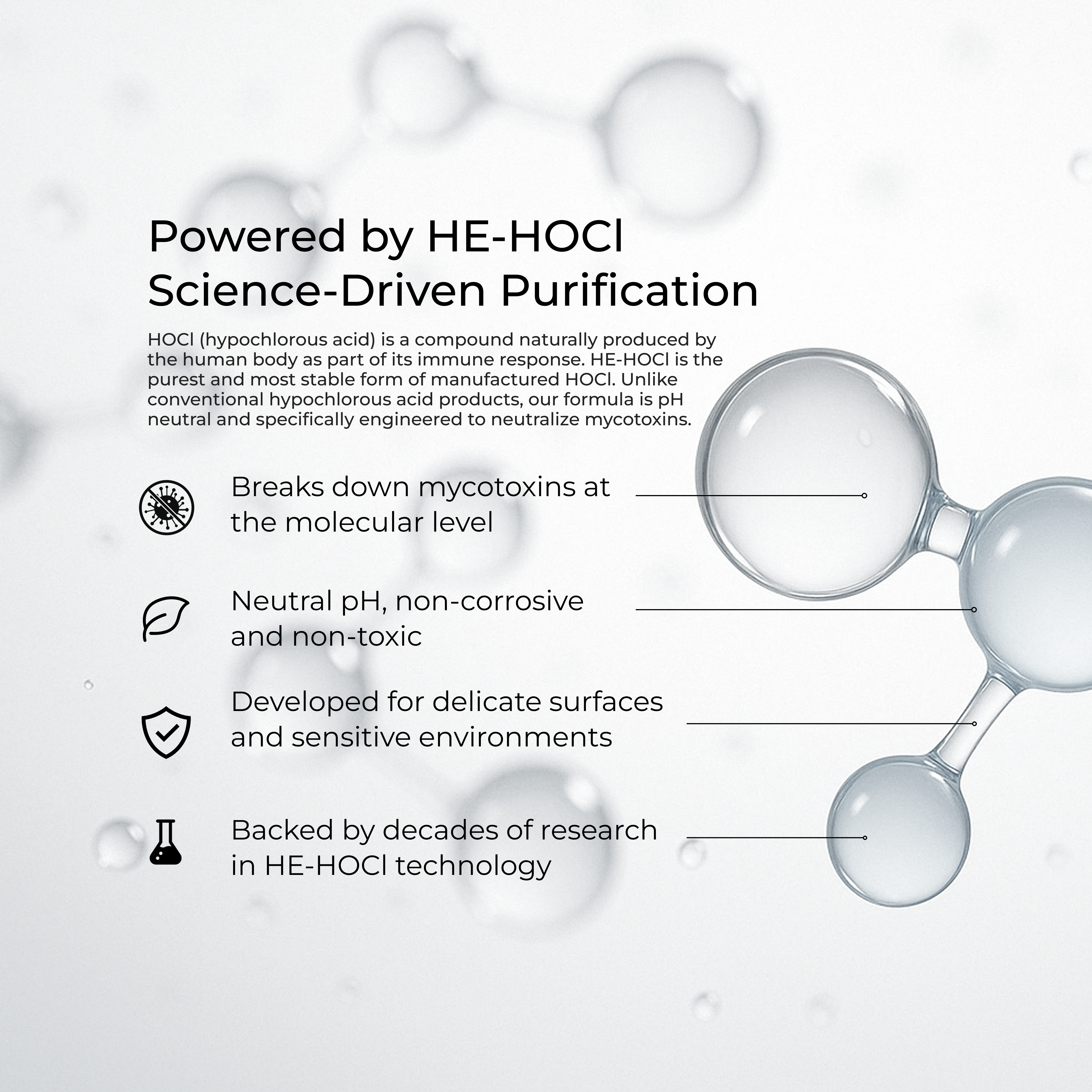 Powered by HE-HOCl
Science-Driven Purification

HOCl (hypochlorous acid) is a compound naturally produced by the human body as part of its immune response. HE-HOCl is the purest and most stable form of manufactured HOCl. Unlike conventional hypochlorous acid products, our formula is pH neutral and specifically engineered to neutralize mycotoxins.

Breaks down mycotoxins at the molecular level

Neutral pH, non-corrosive and non-toxic

Developed for delicate surfaces and sensitive environments

Backed by decades of research in HE-HOCl technology